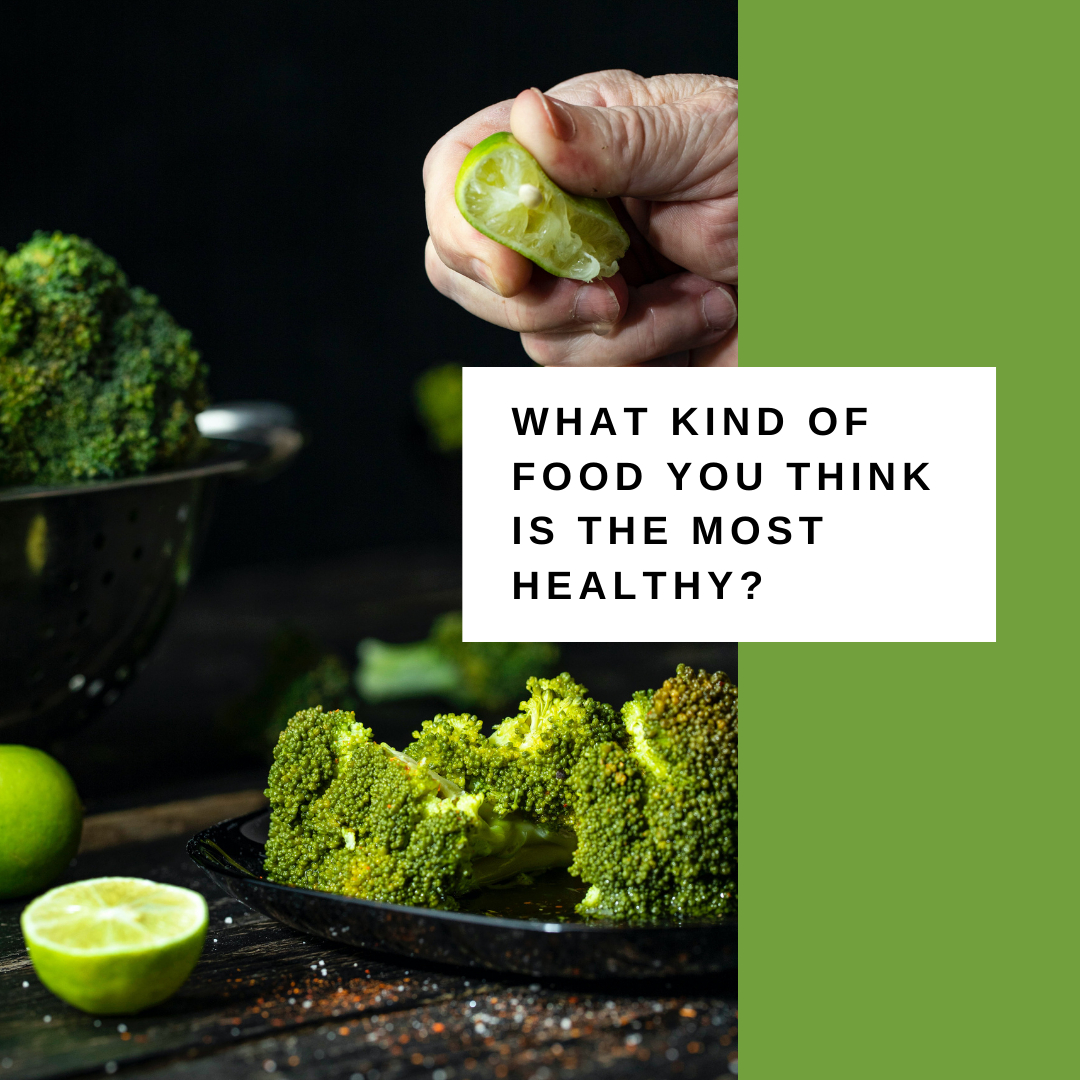 WHAT KIND OF FOOD YOU THINK IS THE MOST HEALTHY?